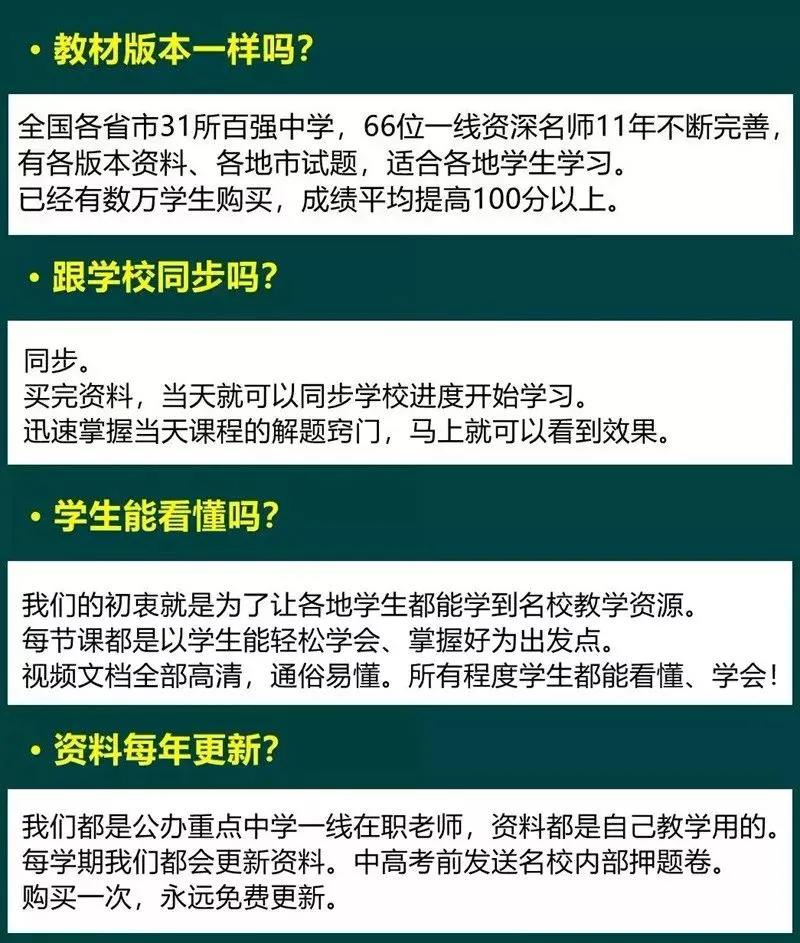 • 教材版本一样吗？

全国各省市31所百强中学，66位一线资深名师11年不断完善，有各版本资料、各地市试题，适合各地学生学习。
已经有数万学生购买，成绩平均提高100分以上。

• 跟学校同步吗？

同步。
买完资料，当天就可以同步学校进度开始学习。
迅速掌握当天课程的解题窍门，马上就可以看到效果。

• 学生能看懂吗？

我们的初衷就是为了让各地学生都能学到名校教学资源。
每节课都是以学生能轻松学会、掌握好为出发点。
视频文档全部高清，通俗易懂。所有程度学生都能看懂、学会！

• 资料每年更新？

我们都是公办重点中学一线在职老师，资料都是自己教学用的。
每学期我们都会更新资料。中高考前发送名校内部押题卷。
购买一次，永远免费更新。